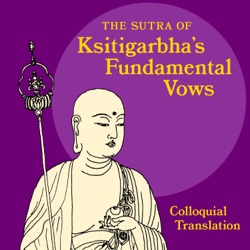 THE SUTRA OF
Ksitigarbha's
Fundamental
Vows

Colloquial
Translation